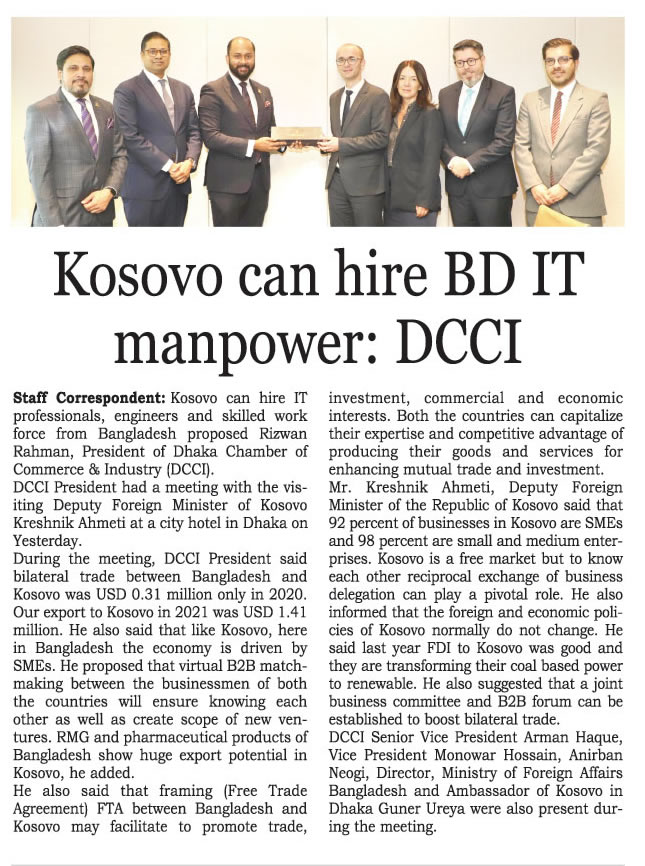 Kosovo can hire BD IT manpower: DCCI

Staff Correspondent: Kosovo can hire IT professionals, engineers and skilled work force from Bangladesh proposed Rizwan Rahman, President of Dhaka Chamber of Commerce & Industry (DCCI).

DCCI President had a meeting with the visiting Deputy Foreign Minister of Kosovo Kreshnik Ahmeti at a city hotel in Dhaka on Yesterday.

During the meeting, DCCI President said bilateral trade between Bangladesh and Kosovo was USD 0.31 million only in 2020. Our export to Kosovo in 2021 was USD 1.41 million. He also said that like Kosovo, here in Bangladesh the economy is driven by SMEs. He proposed that virtual B2B matchmaking between the businessmen of both the countries will ensure knowing each other as well as create scope of new ventures. RMG and pharmaceutical products of Bangladesh show huge export potential in Kosovo, he added.

He also said that framing (Free Trade Agreement) FTA between Bangladesh and Kosovo may facilitate to promote trade, investment, commercial and economic interests. Both the countries can capitalize their expertise and competitive advantage of producing their goods and services for enhancing mutual trade and investment.

Mr. Kreshnik Ahmeti, Deputy Foreign Minister of the Republic of Kosovo said that 92 percent of businesses in Kosovo are SMEs and 98 percent are small and medium enterprises. Kosovo is a free market but to know each other reciprocal exchange of business delegation can play a pivotal role. He also informed that the foreign and economic policies of Kosovo normally do not change. He said last year FDI to Kosovo was good and they are transforming their coal based power to renewable. He also suggested that a joint business committee and B2B forum can be established to boost bilateral trade.

DCCI Senior Vice President Arman Haque, Vice President Monowar Hossain, Anirban Neogi, Director, Ministry of Foreign Affairs Bangladesh and Ambassador of Kosovo in Dhaka Guner Ureya were also present during the meeting.